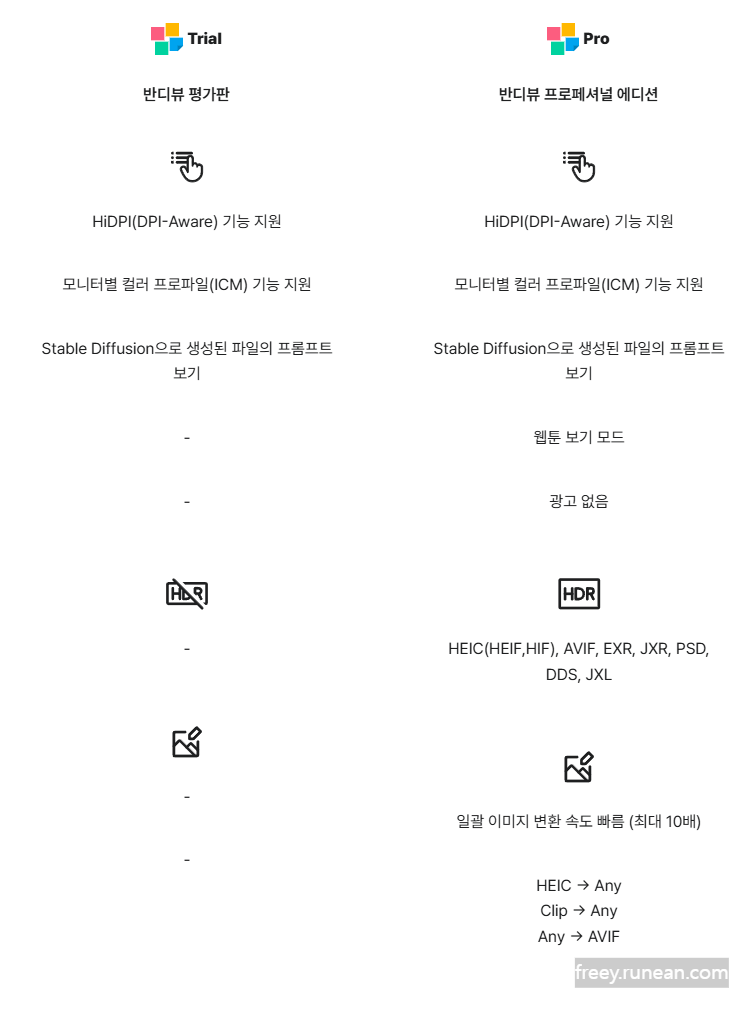 Trial

반디뷰 평가판

HiDPI(DPI-Aware) 기능 지원

모니터별 컬러 프로파일(ICM) 기능 지원

Stable Diffusion으로 생성된 파일의 프롬프트 보기

-

-

HDR

-

-

-

Pro

반디뷰 프로페셔널 에디션

HiDPI(DPI-Aware) 기능 지원

모니터별 컬러 프로파일(ICM) 기능 지원

Stable Diffusion으로 생성된 파일의 프롬프트 보기

웹툰 보기 모드

광고 없음

HDR

HEIC(HEIF,HIF), AVIF, EXR, JXR, PSD, DDS, JXL

일괄 이미지 변환 속도 빠름 (최대 10배)

HEIC → Any
Clip → Any
Any → AVIF

freey.runean.com